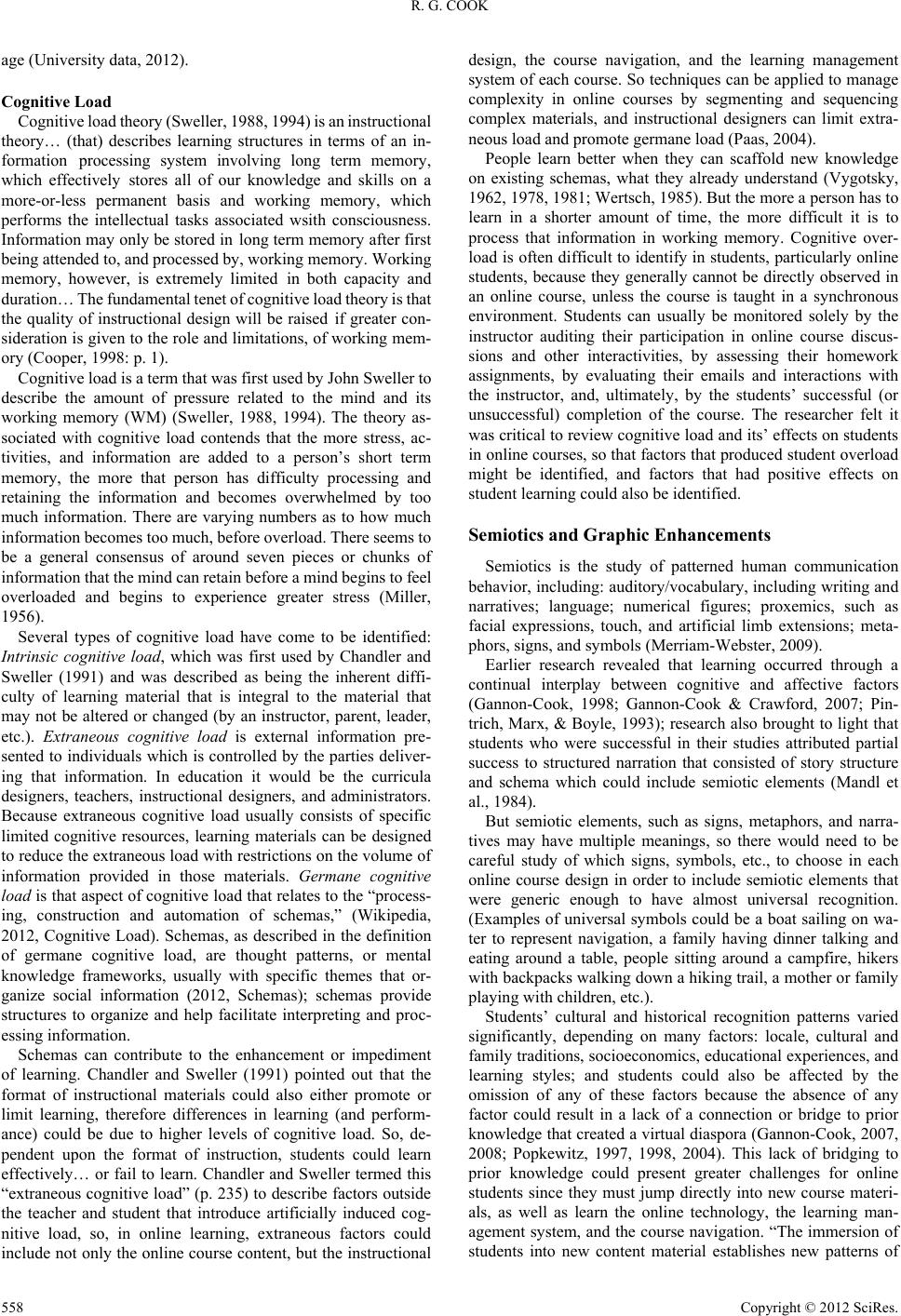 R. G. COOK

age (University data, 2012).

Cognitive Load

Cognitive load theory (Sweller, 1988, 1994) is an instructional theory… (that) describes learning structures in terms of an information processing system involving long term memory, which effectively stores all of our knowledge and skills on a more-or-less permanent basis and working memory, which performs the intellectual tasks associated wsith consciousness. Information may only be stored in long term memory after first being attended to, and processed by, working memory. Working memory, however, is extremely limited in both capacity and duration… The fundamental tenet of cognitive load theory is that the quality of instructional design will be raised if greater consideration is given to the role and limitations, of working memory (Cooper, 1998: p. 1).

Cognitive load is a term that was first used by John Sweller to describe the amount of pressure related to the mind and its working memory (WM) (Sweller, 1988, 1994). The theory associated with cognitive load contends that the more stress, activities, and information are added to a person's short term memory, the more that person has difficulty processing and retaining the information and becomes overwhelmed by too much information. There are varying numbers as to how much information becomes too much, before overload. There seems to be a general consensus of around seven pieces or chunks of information that the mind can retain before a mind begins to feel overloaded and begins to experience greater stress (Miller, 1956).

Several types of cognitive load have come to be identified: Intrinsic cognitive load, which was first used by Chandler and Sweller (1991) and was described as being the inherent difficulty of learning material that is integral to the material that may not be altered or changed (by an instructor, parent, leader, etc.). Extraneous cognitive load is external information presented to individuals which is controlled by the parties delivering that information. In education it would be the curricula designers, teachers, instructional designers, and administrators. Because extraneous cognitive load usually consists of specific limited cognitive resources, learning materials can be designed to reduce the extraneous load with restrictions on the volume of information provided in those materials. Germane cognitive load is that aspect of cognitive load that relates to the "processing, construction and automation of schemas," (Wikipedia, 2012, Cognitive Load). Schemas, as described in the definition of germane cognitive load, are thought patterns, or mental knowledge frameworks, usually with specific themes that organize social information (2012, Schemas); schemas provide structures to organize and help facilitate interpreting and processing information.

Schemas can contribute to the enhancement or impediment of learning. Chandler and Sweller (1991) pointed out that the format of instructional materials could also either promote or limit learning, therefore differences in learning (and performance) could be due to higher levels of cognitive load. So, dependent upon the format of instruction, students could learn effectively… or fail to learn. Chandler and Sweller termed this "extraneous cognitive load" (p. 235) to describe factors outside the teacher and student that introduce artificially induced cognitive load, so, in online learning, extraneous factors could include not only the online course content, but the instructional design, the course navigation, and the learning management system of each course. So techniques can be applied to manage complexity in online courses by segmenting and sequencing complex materials, and instructional designers can limit extraneous load and promote germane load (Paas, 2004).

People learn better when they can scaffold new knowledge on existing schemas, what they already understand (Vygotsky, 1962, 1978, 1981; Wertsch, 1985). But the more a person has to learn in a shorter amount of time, the more difficult it is to process that information in working memory. Cognitive overload is often difficult to identify in students, particularly online students, because they generally cannot be directly observed in an online course, unless the course is taught in a synchronous environment. Students can usually be monitored solely by the instructor auditing their participation in online course discussions and other interactivities, by assessing their homework assignments, by evaluating their emails and interactions with the instructor, and, ultimately, by the students' successful (or unsuccessful) completion of the course. The researcher felt it was critical to review cognitive load and its' effects on students in online courses, so that factors that produced student overload might be identified, and factors that had positive effects on student learning could also be identified.

Semiotics and Graphic Enhancements

Semiotics is the study of patterned human communication behavior, including: auditory/vocabulary, including writing and narratives; language; numerical figures; proxemics, such as facial expressions, touch, and artificial limb extensions; metaphors, signs, and symbols (Merriam-Webster, 2009).

Earlier research revealed that learning occurred through a continual interplay between cognitive and affective factors (Gannon-Cook, 1998; Gannon-Cook & Crawford, 2007; Pintrich, Marx, & Boyle, 1993); research also brought to light that students who were successful in their studies attributed partial success to structured narration that consisted of story structure and schema which could include semiotic elements (Mandl et al., 1984).

But semiotic elements, such as signs, metaphors, and narratives may have multiple meanings, so there would need to be careful study of which signs, symbols, etc., to choose in each online course design in order to include semiotic elements that were generic enough to have almost universal recognition. (Examples of universal symbols could be a boat sailing on water to represent navigation, a family having dinner talking and eating around a table, people sitting around a campfire, hikers with backpacks walking down a hiking trail, a mother or family playing with children, etc.).

Students' cultural and historical recognition patterns varied significantly, depending on many factors: locale, cultural and family traditions, socioeconomics, educational experiences, and learning styles; and students could also be affected by the omission of any of these factors because the absence of any factor could result in a lack of a connection or bridge to prior knowledge that created a virtual diaspora (Gannon-Cook, 2007, 2008; Popkewitz, 1997, 1998, 2004). This lack of bridging to prior knowledge could present greater challenges for online students since they must jump directly into new course materials, as well as learn the online technology, the learning management system, and the course navigation. "The immersion of students into new content material establishes new patterns of

558 Copyright © 2012 SciRes.